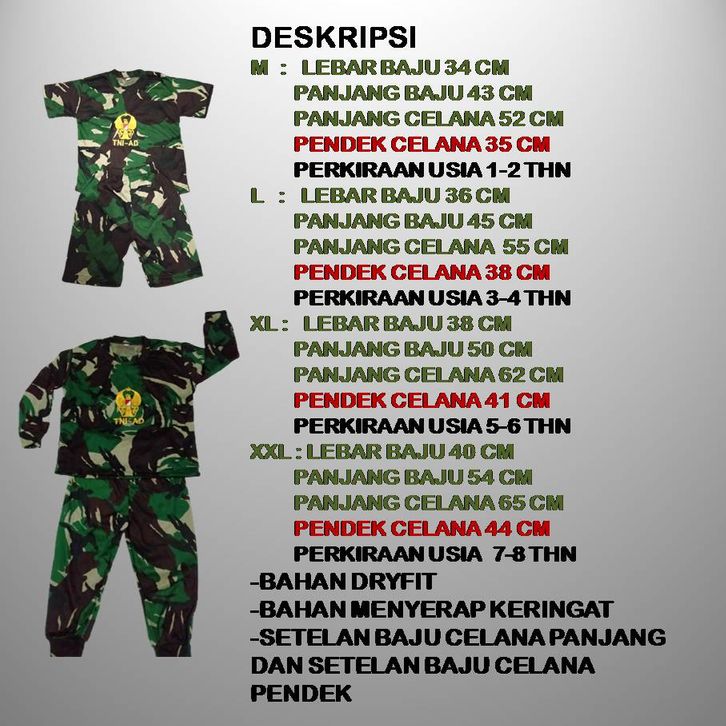 TNI-AD

TNI-AD

DESKRIPSI
M : LEBAR BAJU 34 CM
PANJANG BAJU 43 CM
PANJANG CELANA 52 CM
PENDEK CELANA 35 CM
PERKIRAAN USIA 1-2 THN
L : LEBAR BAJU 36 CM
PANJANG BAJU 45 CM
PANJANG CELANA 55 CM
PENDEK CELANA 38 CM
PERKIRAAN USIA 3-4 THN
XL : LEBAR BAJU 38 CM
PANJANG BAJU 50 CM
PANJANG CELANA 62 CM
PENDEK CELANA 41 CM
PERKIRAAN USIA 5-6 THN
XXL : LEBAR BAJU 40 CM
PANJANG BAJU 54 CM
PANJANG CELANA 65 CM
PENDEK CELANA 44 CM
PERKIRAAN USIA 7-8 THN
-BAHAN DRYFIT
-BAHAN MENYERAP KERINGAT
-SETELAN BAJU CELANA PANJANG DAN SETELAN BAJU CELANA PENDEK